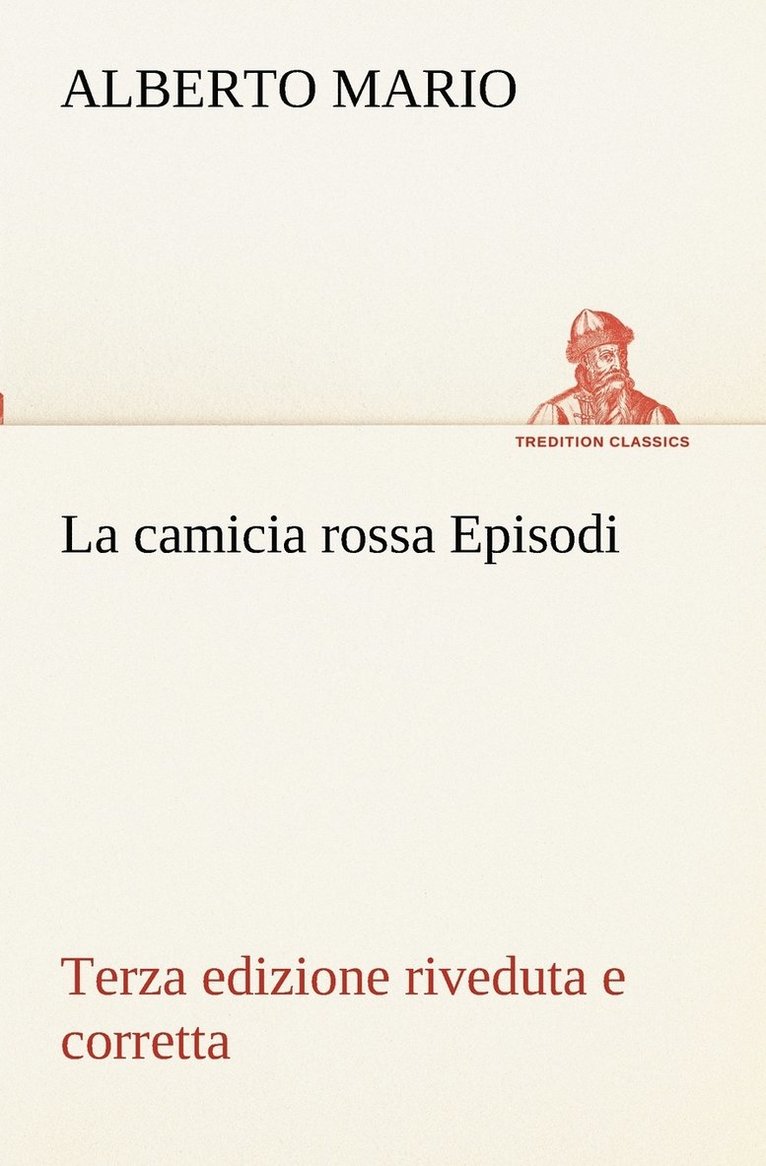 ALBERTO MARIO

TREDITION CLASSICS

La camicia rossa Episodi

Terza edizione riveduta e corretta